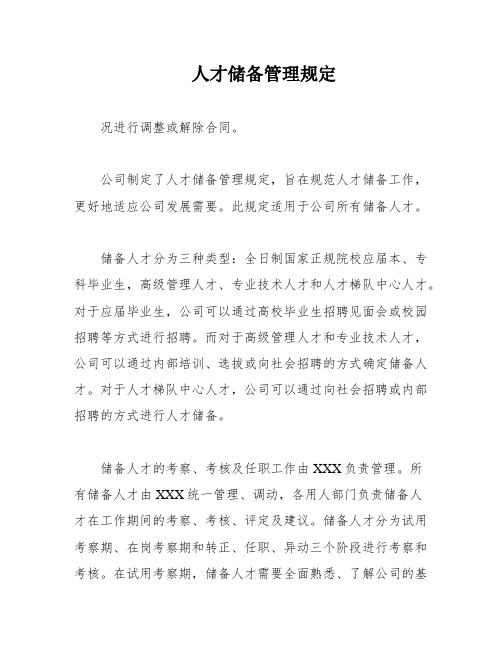 人才储备管理规定

况进行调整或解除合同。

公司制定了人才储备管理规定，旨在规范人才储备工作，更好地适应公司发展需要。此规定适用于公司所有储备人才。

储备人才分为三种类型：全日制国家正规院校应届本、专科毕业生，高级管理人才、专业技术人才和人才梯队中心人才。对于应届毕业生，公司可以通过高校毕业生招聘见面会或校园招聘等方式进行招聘。而对于高级管理人才和专业技术人才，公司可以通过内部培训、选拔或向社会招聘的方式确定储备人才。对于人才梯队中心人才，公司可以通过向社会招聘或内部招聘的方式进行人才储备。

储备人才的考察、考核及任职工作由XXX负责管理。所有储备人才由XXX统一管理、调动，各用人部门负责储备人才在工作期间的考察、考核、评定及建议。储备人才分为试用考察期、在岗考察期和转正、任职、异动三个阶段进行考察和考核。在试用考察期，储备人才需要全面熟悉、了解公司的基